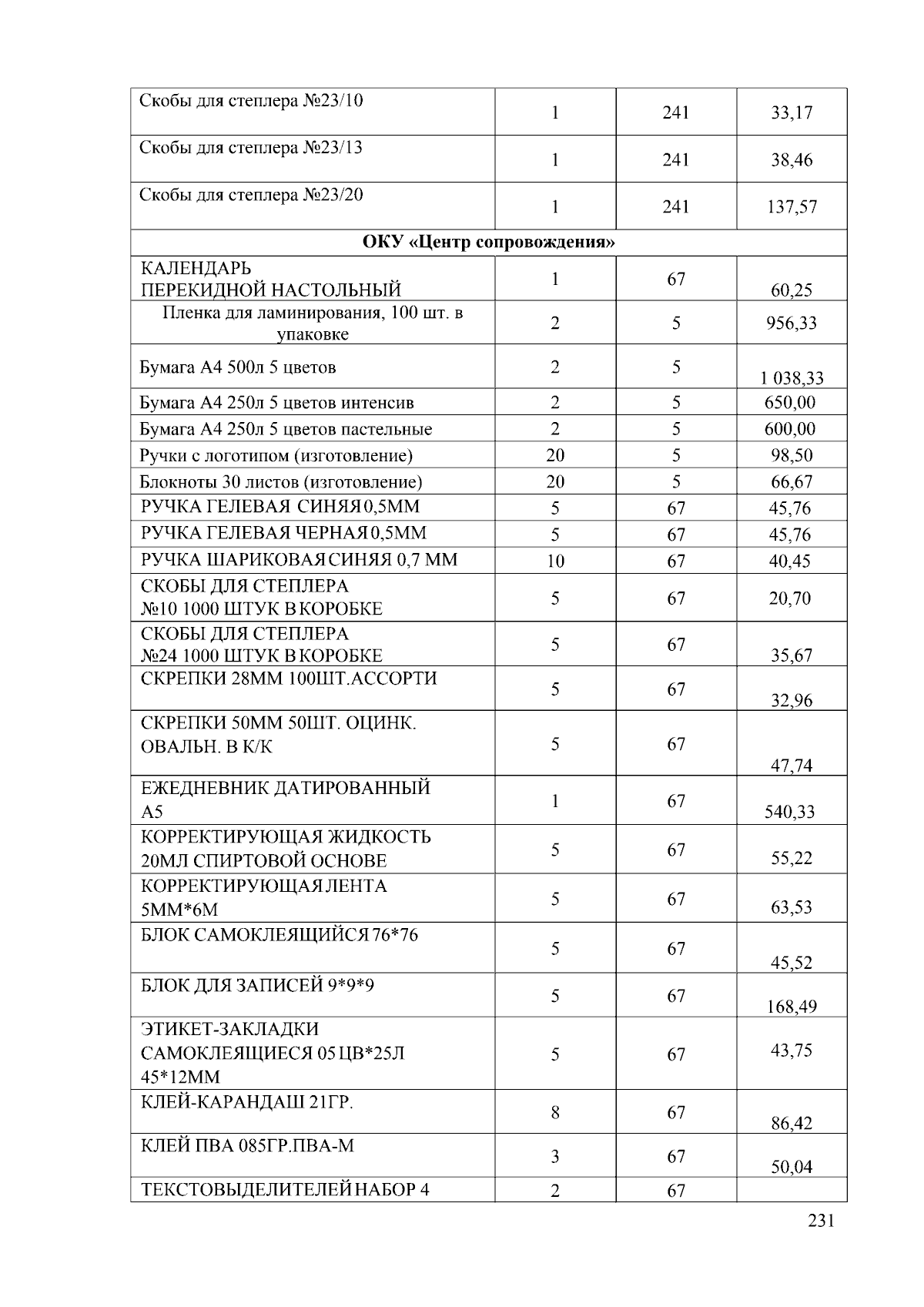 | Скобы для степлера №23/10 | 1 | 241 | 33,17 |
|---|---|---|---|
| Скобы для степлера №23/13 | 1 | 241 | 38,46 |
| Скобы для степлера №23/20 | 1 | 241 | 137,57 |
| ОКУ «Центр сопровождения» | | | |
| КАЛЕНДАРЬ ПЕРЕКИДНОЙ НАСТОЛЬНЫЙ | 1 | 67 | 60,25 |
| Пленка для ламинирования, 100 шт. в упаковке | 2 | 5 | 956,33 |
| Бумага А4 500л 5 цветов | 2 | 5 | 1 038,33 |
| Бумага А4 250л 5 цветов интенсив | 2 | 5 | 650,00 |
| Бумага А4 250л 5 цветов пастельные | 2 | 5 | 600,00 |
| Ручки с логотипом (изготовление) | 20 | 5 | 98,50 |
| Блокноты 30 листов (изготовление) | 20 | 5 | 66,67 |
| РУЧКА ГЕЛЕВАЯ СИНЯЯ 0,5ММ | 5 | 67 | 45,76 |
| РУЧКА ГЕЛЕВАЯ ЧЕРНАЯ 0,5ММ | 5 | 67 | 45,76 |
| РУЧКА ШАРИКОВАЯ СИНЯЯ 0,7 ММ | 10 | 67 | 40,45 |
| СКОБЫ ДЛЯ СТЕПЛЕРА №10 1000 ШТУК В КОРОБКЕ | 5 | 67 | 20,70 |
| СКОБЫ ДЛЯ СТЕПЛЕРА №24 1000 ШТУК В КОРОБКЕ | 5 | 67 | 35,67 |
| СКРЕПКИ 28ММ 100ШТ.АССОРТИ | 5 | 67 | 32,96 |
| СКРЕПКИ 50ММ 50ШТ. ОЦИНК. ОВАЛЬН. В К/К | 5 | 67 | 47,74 |
| ЕЖЕДНЕВНИК ДАТИРОВАННЫЙ А5 | 1 | 67 | 540,33 |
| КОРРЕКТИРУЮЩАЯ ЖИДКОСТЬ 20МЛ СПИРТОВОЙ ОСНОВЕ | 5 | 67 | 55,22 |
| КОРРЕКТИРУЮЩАЯ ЛЕНТА 5ММ*6М | 5 | 67 | 63,53 |
| БЛОК САМОКЛЕЯЩИЙСЯ 76*76 | 5 | 67 | 45,52 |
| БЛОК ДЛЯ ЗАПИСЕЙ 9*9*9 | 5 | 67 | 168,49 |
| ЭТИКЕТ-ЗАКЛАДКИ САМОКЛЕЯЩИЕСЯ 05 ЦВ*25Л 45*12ММ | 5 | 67 | 43,75 |
| КЛЕЙ-КАРАНДАШ 21ГР. | 8 | 67 | 86,42 |
| КЛЕЙ ПВА 085ГР.ПВА-М | 3 | 67 | 50,04 |
| ТЕКСТОВЫДЕЛИТЕЛЕЙ НАБОР 4 | 2 | 67 | |

231